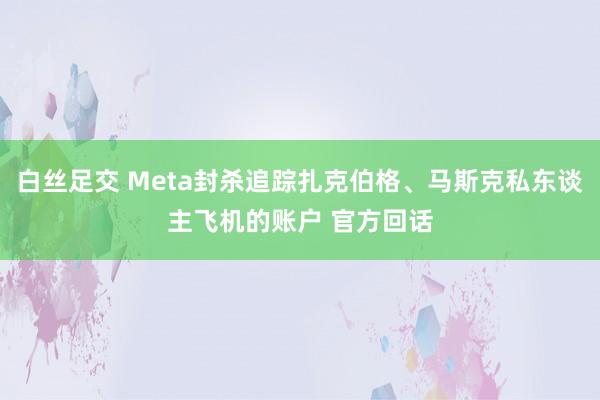 白丝足交 Meta封杀追踪扎克伯格、马斯克私东谈主飞机的账户 官方回话